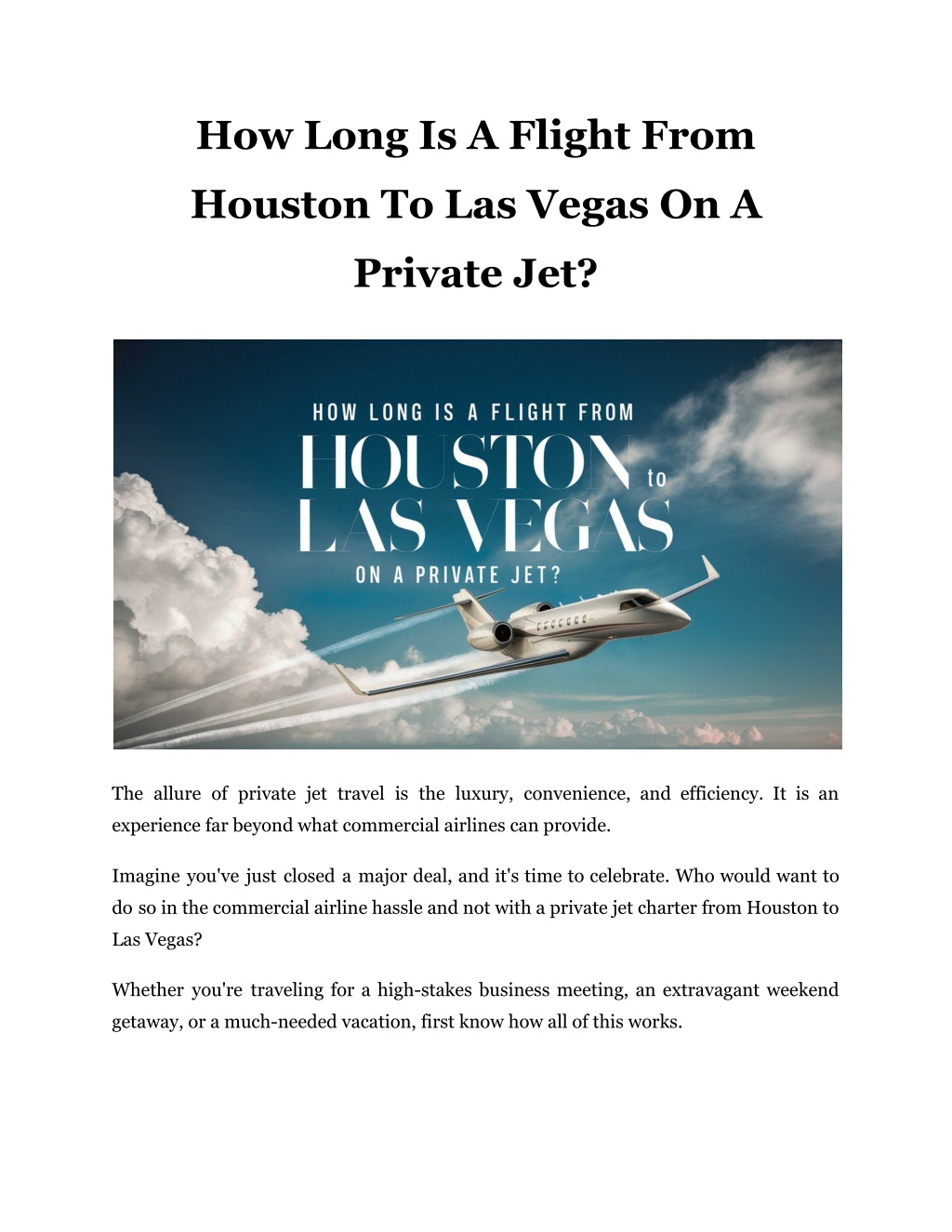 How Long Is A Flight From Houston To Las Vegas On A Private Jet?

HOW LONG IS A FLIGHT FROM
HOUSTON to
LAS VEGAS
ON A PRIVATE JET?

The allure of private jet travel is the luxury, convenience, and efficiency. It is an experience far beyond what commercial airlines can provide.

Imagine you've just closed a major deal, and it's time to celebrate. Who would want to do so in the commercial airline hassle and not with a private jet charter from Houston to Las Vegas?

Whether you're traveling for a high-stakes business meeting, an extravagant weekend getaway, or a much-needed vacation, first know how all of this works.